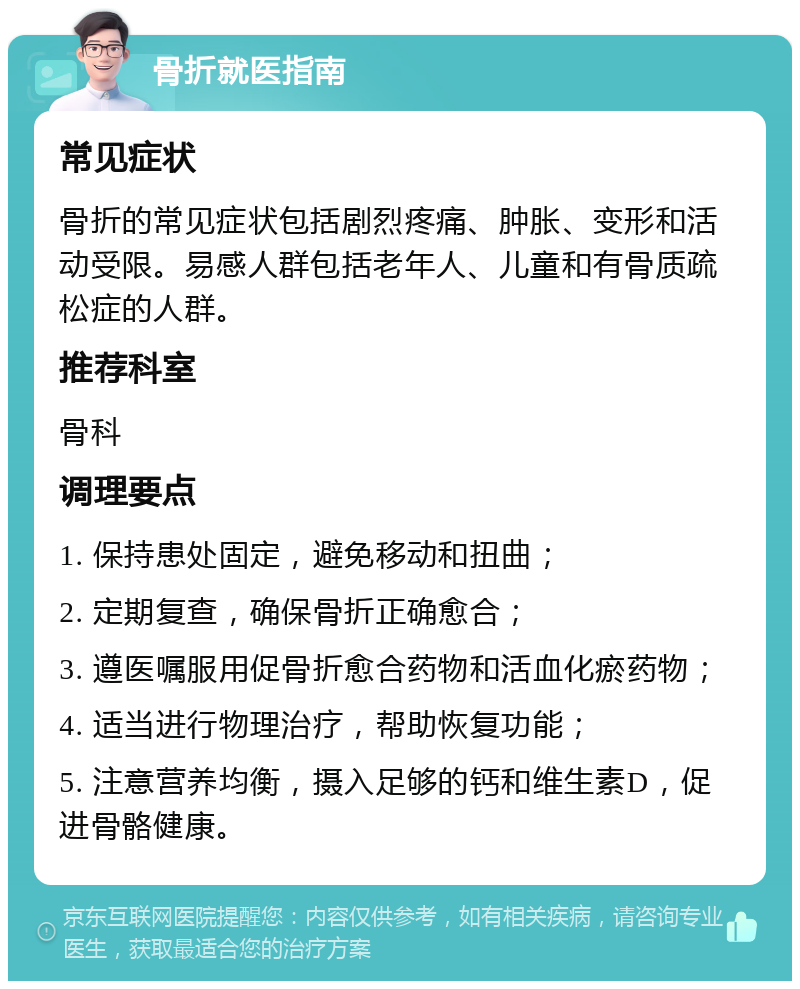 骨折就医指南

常见症状

骨折的常见症状包括剧烈疼痛、肿胀、变形和活动受限。易感人群包括老年人、儿童和有骨质疏松症的人群。

推荐科室

骨科

调理要点

1. 保持患处固定，避免移动和扭曲；

2. 定期复查，确保骨折正确愈合；

3. 遵医嘱服用促骨折愈合药物和活血化瘀药物；

4. 适当进行物理治疗，帮助恢复功能；

5. 注意营养均衡，摄入足够的钙和维生素D，促进骨骼健康。

京东互联网医院提醒您：内容仅供参考，如有相关疾病，请咨询专业医生，获取最适合您的治疗方案